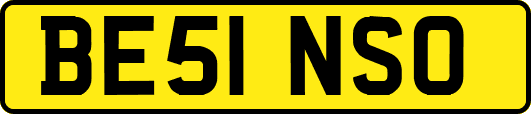 BE51 NSO